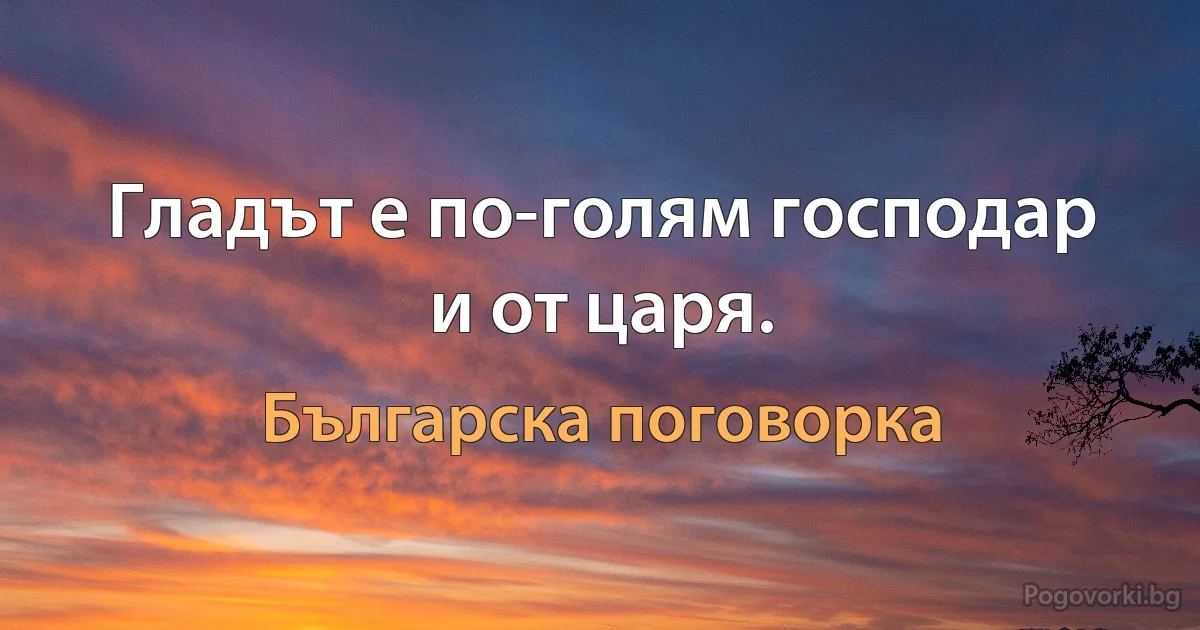 Гладът е по-голям господар и от царя.

Българска поговорка

Pogovorki.bg